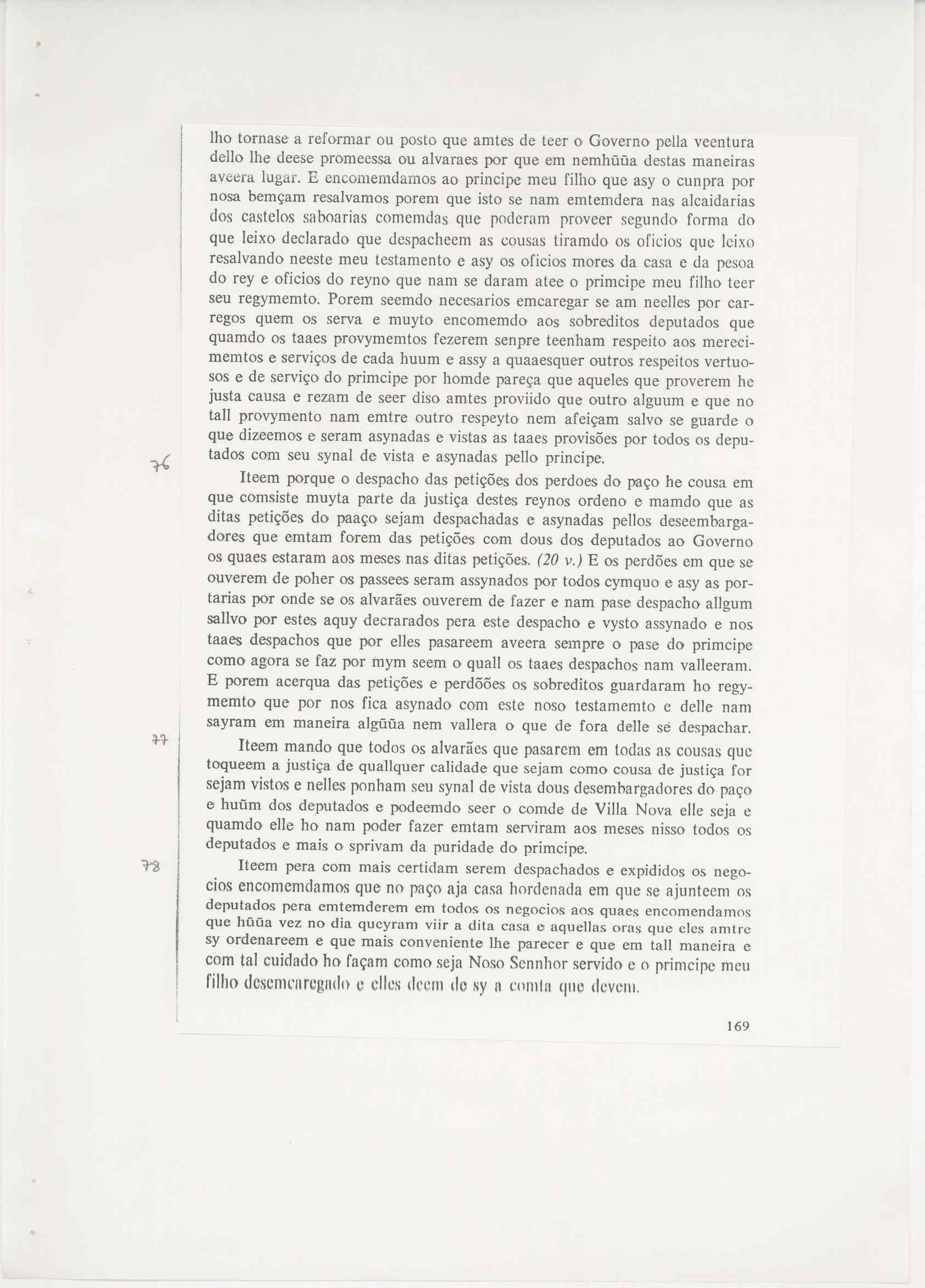 lho tornase a reformar ou posto que amtes de teer o Governo pella veentura dello lhe deese promeessa ou alvaraes por que em nemhũũa destas maneiras aveera lugar. E encomemdamos ao principe meu filho que asy o cunpra por nosa bemçam resalvamos porem que isto se nam emtemdera nas alcaidarias dos castelos saboarias comemdas que poderam proveer segundo forma do que leixo declarado que despacheem as cousas tiramdo os oficios que leixo resalvando neeste meu testamento e asy os oficios mores da casa e da pesoa do rey e oficios do reyno que nam se daram atee o primcipe meu filho teer seu regymemto. Porem seemdo necesarios emcaregar se am neelles por carregos quem os serva e muyto encomemdo aos sobreditos deputados que quamdo os taaes provymemtos fezerem senpre teenham respeito aos merecimemtos e serviços de cada huum e assy a quaaesquer outros respeitos vertuosos e de serviço do primcipe por homde pareça que aqueles que proverem he justa causa e rezam de seer diso amtes proviido que outro alguum e que no tall provymento nam emtre outro respeyto nem afeiçam salvo se guarde o que dizeemos e seram asynadas e vistas as taaes provisões por todos os deputados com seu synal de vista e asynadas pello principe.

76

Iteem porque o despacho das petições dos perdoes do paço he cousa em que comsiste muyta parte da justiça destes reynos ordeno e mamdo que as ditas petições do paaço sejam despachadas e asynadas pellos deseembargadores que emtam forem das petições com dous dos deputados ao Governo os quaes estaram aos meses nas ditas petições. (20 v.) E os perdões em que se ouverem de poher os passees seram assynados por todos cymquo e asy as portarias por onde se os alvarães ouverem de fazer e nam pase despacho allgum sallvo por estes aquy decrarados pera este despacho e vysto assynado e nos taaes despachos que por elles pasareem aveera sempre o pase do primcipe como agora se faz por mym seem o quall os taaes despachos nam valleeram. E porem acerqua das petições e perdõões os sobreditos guardaram ho regymemto que por nos fica asynado com este noso testamemto e delle nam sayram em maneira algũũa nem vallera o que de fora delle se despachar.

77

Iteem mando que todos os alvarães que pasarem em todas as cousas que toqueem a justiça de quallquer calidade que sejam como cousa de justiça for sejam vistos e nelles ponham seu synal de vista dous desembargadores do paço e huũm dos deputados e podeemdo seer o comde de Villa Nova elle seja e quamdo elle ho nam poder fazer emtam serviram aos meses nisso todos os deputados e mais o sprivam da puridade do primcipe.

78

Iteem pera com mais certidam serem despachados e expididos os negocios encomemdamos que no paço aja casa hordenada em que se ajunteem os deputados pera emtemderem em todos os negocios aos quaes encomendamos que hũũa vez no dia queyram viir a dita casa e aquellas oras que eles amtre sy ordenareem e que mais conveniente lhe parecer e que em tall maneira e com tal cuidado ho façam como seja Noso Sennhor servido e o primcipe meu filho desemcaregado e elles deem de sy a comta que devem.

169